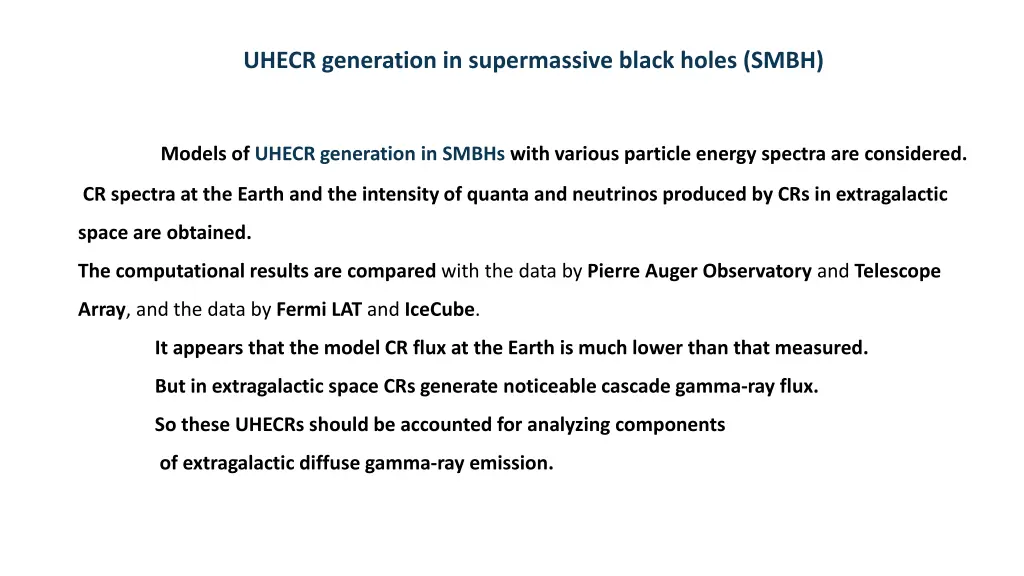 UHECR generation in supermassive black holes (SMBH)

Models of UHECR generation in SMBHs with various particle energy spectra are considered. CR spectra at the Earth and the intensity of quanta and neutrinos produced by CRs in extragalactic space are obtained.

The computational results are compared with the data by Pierre Auger Observatory and Telescope Array, and the data by Fermi LAT and IceCube.

It appears that the model CR flux at the Earth is much lower than that measured.

But in extragalactic space CRs generate noticeable cascade gamma-ray flux.

So these UHECRs should be accounted for analyzing components of extragalactic diffuse gamma-ray emission.